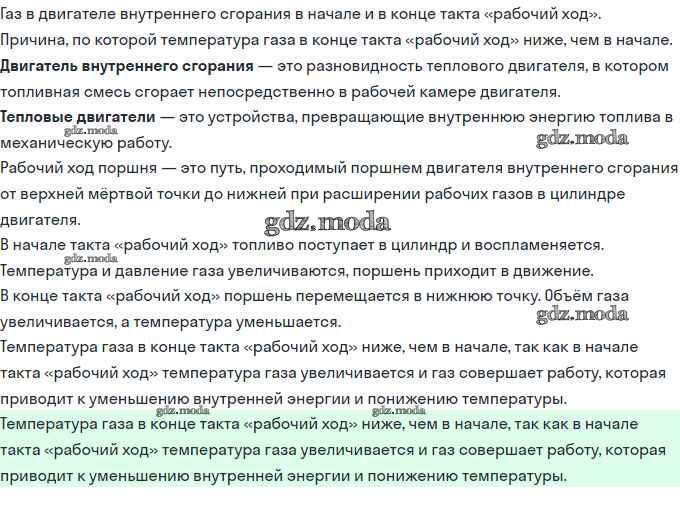 Газ в двигателе внутреннего сгорания в начале и в конце такта «рабочий ход».

Причина, по которой температура газа в конце такта «рабочий ход» ниже, чем в начале.

Двигатель внутреннего сгорания — это разновидность теплового двигателя, в котором топливная смесь сгорает непосредственно в рабочей камере двигателя.

Тепловые двигатели — это устройства, превращающие внутреннюю энергию топлива в механическую работу.

Рабочий ход поршня — это путь, проходимый поршнем двигателя внутреннего сгорания от верхней мёртвой точки до нижней при расширении рабочих газов в цилиндре двигателя.

В начале такта «рабочий ход» топливо поступает в цилиндр и воспламеняется.

Температура и давление газа увеличиваются, поршень приходит в движение.

В конце такта «рабочий ход» поршень перемещается в нижнюю точку. Объём газа увеличивается, а температура уменьшается.

Температура газа в конце такта «рабочий ход» ниже, чем в начале, так как в начале такта «рабочий ход» температура газа увеличивается и газ совершает работу, которая приводит к уменьшению внутренней энергии и понижению температуры.

Температура газа в конце такта «рабочий ход» ниже, чем в начале, так как в начале такта «рабочий ход» температура газа увеличивается и газ совершает работу, которая приводит к уменьшению внутренней энергии и понижению температуры.

gdz.moda